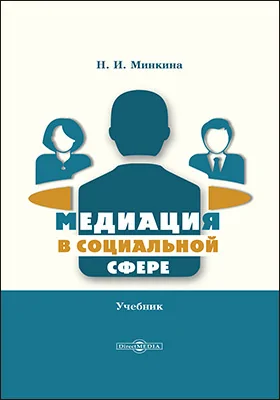 Н. И. Минкина

МЕДИАЦИЯ
В СОЦИАЛЬНОЙ
СФЕРЕ

Учебник

DirectMEDIA